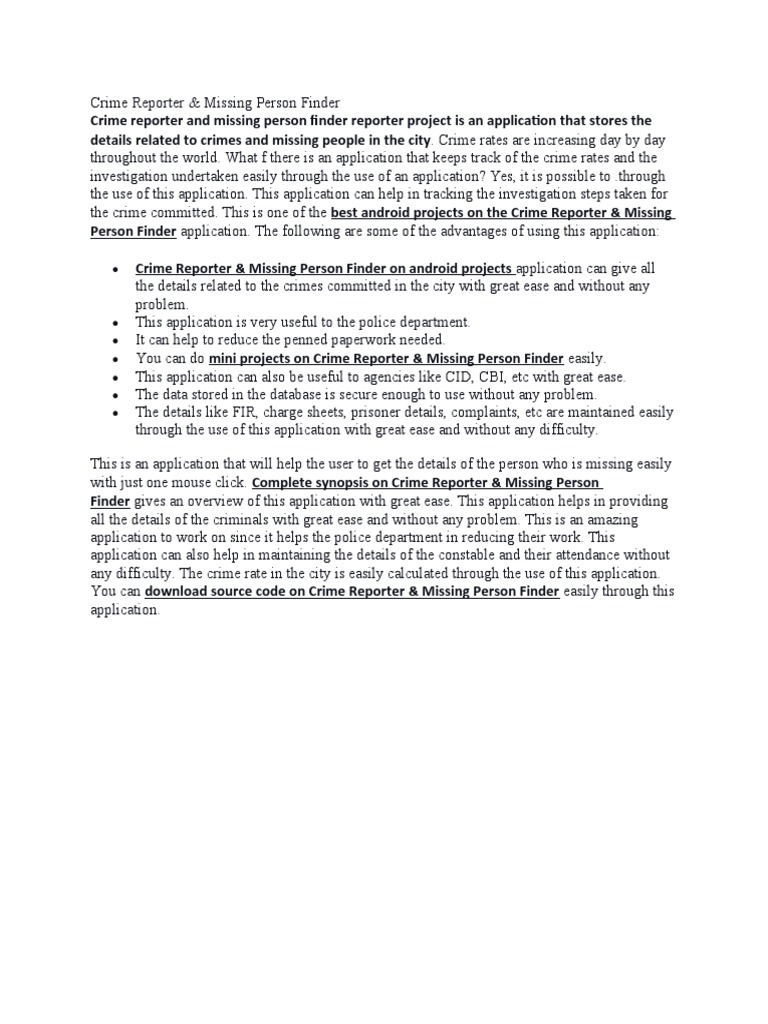 Crime Reporter & Missing Person Finder

Crime reporter and missing person finder reporter project is an application that stores the details related to crimes and missing people in the city. Crime rates are increasing day by day throughout the world. What f there is an application that keeps track of the crime rates and the investigation undertaken easily through the use of an application? Yes, it is possible to through the use of this application. This application can help in tracking the investigation steps taken for the crime committed. This is one of the best android projects on the Crime Reporter & Missing Person Finder application. The following are some of the advantages of using this application:

• Crime Reporter & Missing Person Finder on android projects application can give all the details related to the crimes committed in the city with great ease and without any problem.
• This application is very useful to the police department.
• It can help to reduce the penned paperwork needed.
• You can do mini projects on Crime Reporter & Missing Person Finder easily.
• This application can also be useful to agencies like CID, CBI, etc with great ease.
• The data stored in the database is secure enough to use without any problem.
• The details like FIR, charge sheets, prisoner details, complaints, etc are maintained easily through the use of this application with great ease and without any difficulty.

This is an application that will help the user to get the details of the person who is missing easily with just one mouse click. Complete synopsis on Crime Reporter & Missing Person Finder gives an overview of this application with great ease. This application helps in providing all the details of the criminals with great ease and without any problem. This is an amazing application to work on since it helps the police department in reducing their work. This application can also help in maintaining the details of the constable and their attendance without any difficulty. The crime rate in the city is easily calculated through the use of this application. You can download source code on Crime Reporter & Missing Person Finder easily through this application.